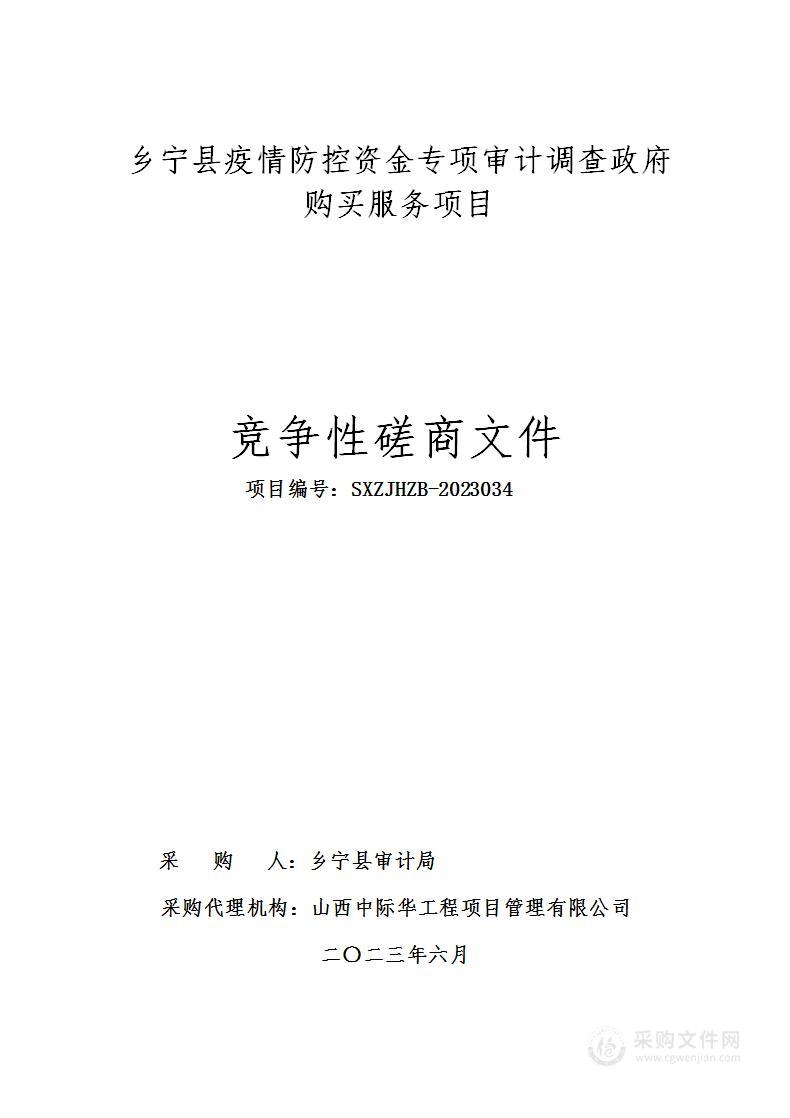 乡宁县疫情防控资金专项审计调查政府购买服务项目

竞争性磋商文件

项目编号：SXZJHZB-2023034

采　购　人：乡宁县审计局

采购代理机构：山西中际华工程项目管理有限公司

二〇二三年六月

采购文件网
www.cgwenjian.com